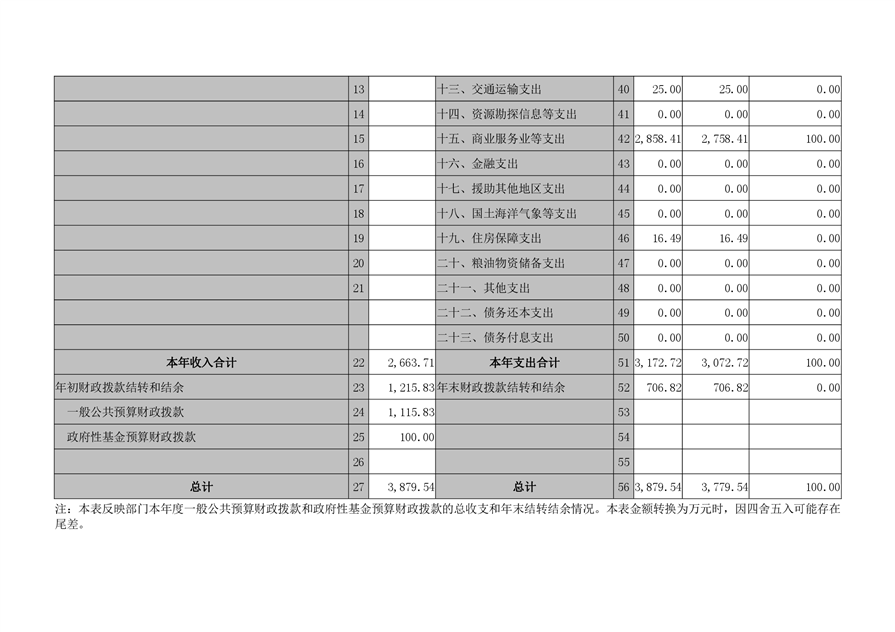 |  | 13 |  | 十三、交通运输支出 | 40 | 25.00 | 25.00 | 0.00 |
|---|---|---|---|---|---|---|---|
|  | 14 |  | 十四、资源勘探信息等支出 | 41 | 0.00 | 0.00 | 0.00 |
|  | 15 |  | 十五、商业服务业等支出 | 42 | 2,858.41 | 2,758.41 | 100.00 |
|  | 16 |  | 十六、金融支出 | 43 | 0.00 | 0.00 | 0.00 |
|  | 17 |  | 十七、援助其他地区支出 | 44 | 0.00 | 0.00 | 0.00 |
|  | 18 |  | 十八、国土海洋气象等支出 | 45 | 0.00 | 0.00 | 0.00 |
|  | 19 |  | 十九、住房保障支出 | 46 | 16.49 | 16.49 | 0.00 |
|  | 20 |  | 二十、粮油物资储备支出 | 47 | 0.00 | 0.00 | 0.00 |
|  | 21 |  | 二十一、其他支出 | 48 | 0.00 | 0.00 | 0.00 |
|  |  |  | 二十二、债务还本支出 | 49 | 0.00 | 0.00 | 0.00 |
|  |  |  | 二十三、债务付息支出 | 50 | 0.00 | 0.00 | 0.00 |
| 本年收入合计 | 22 | 2,663.71 | 本年支出合计 | 51 | 3,172.72 | 3,072.72 | 100.00 |
| 年初财政拨款结转和结余 | 23 | 1,215.83 | 年末财政拨款结转和结余 | 52 | 706.82 | 706.82 | 0.00 |
| 一般公共预算财政拨款 | 24 | 1,115.83 |  | 53 |  |  |  |
| 政府性基金预算财政拨款 | 25 | 100.00 |  | 54 |  |  |  |
|  | 26 |  |  | 55 |  |  |  |
| 总计 | 27 | 3,879.54 | 总计 | 56 | 3,879.54 | 3,779.54 | 100.00 |

注：本表反映部门本年度一般公共预算财政拨款和政府性基金预算财政拨款的总收支和年末结转结余情况。本表金额转换为万元时，因四舍五入可能存在尾差。